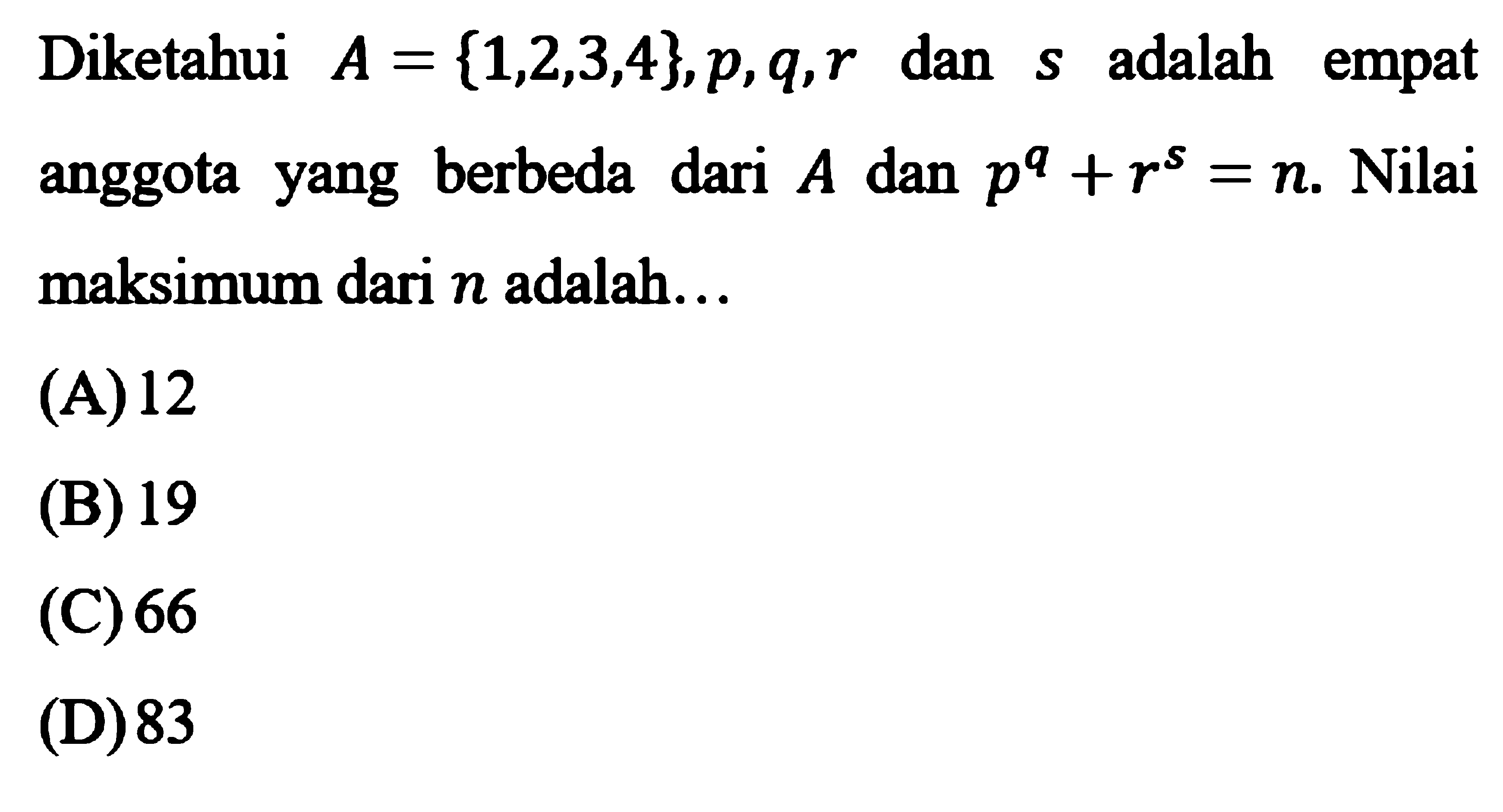 Diketahui $A = \{1,2,3,4\}, p, q, r$ dan $s$ adalah empat anggota yang berbeda dari $A$ dan $p^q + r^s = n$. Nilai maksimum dari $n$ adalah...

(A) 12

(B) 19

(C) 66

(D) 83